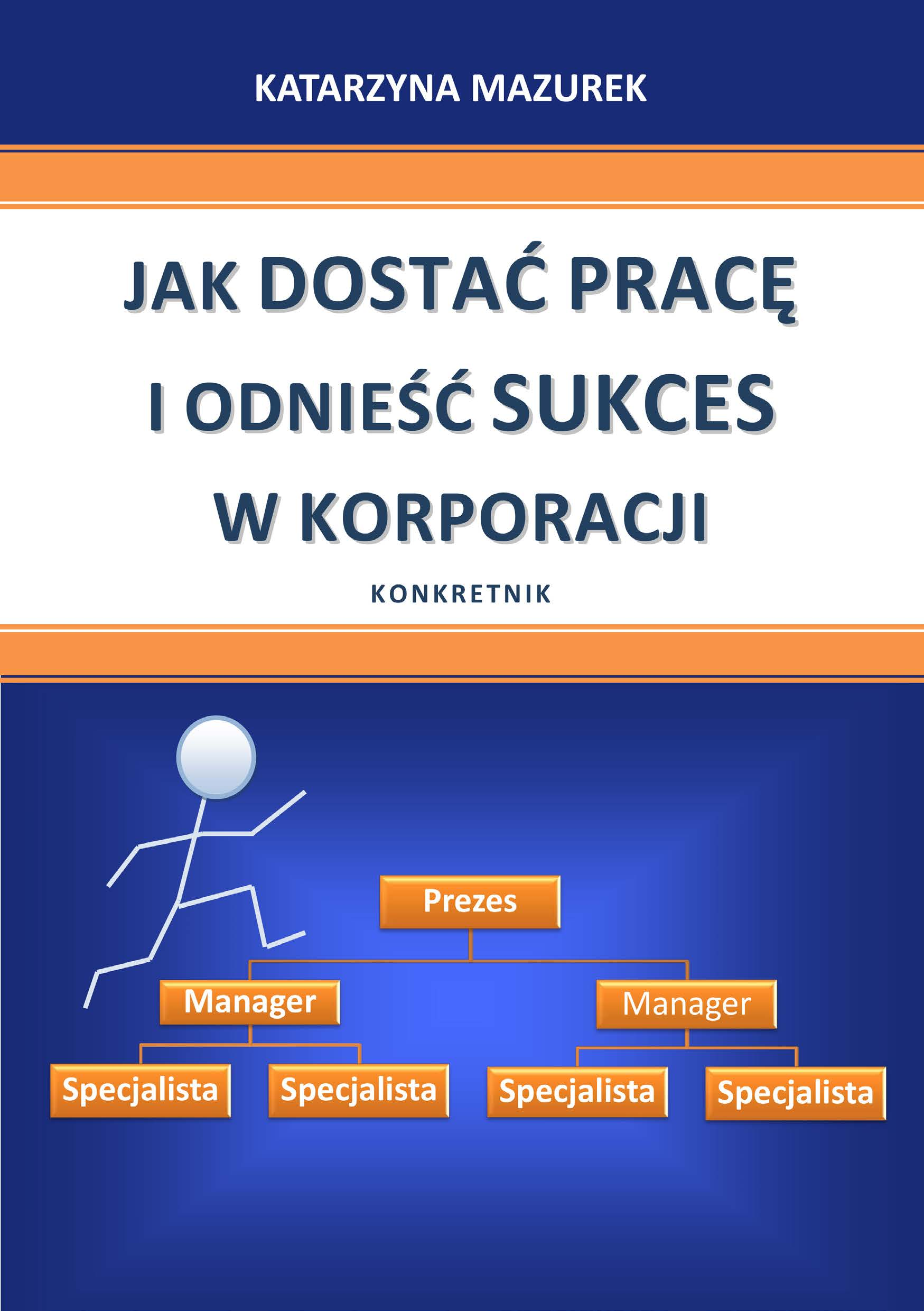 KATARZYNA MAZUREK

JAK DOSTAĆ PRACĘ I ODNIEŚĆ SUKCES W KORPORACJI

KONKRETNIK

Prezes

Manager

Manager

Specjalista

Specjalista

Specjalista

Specjalista